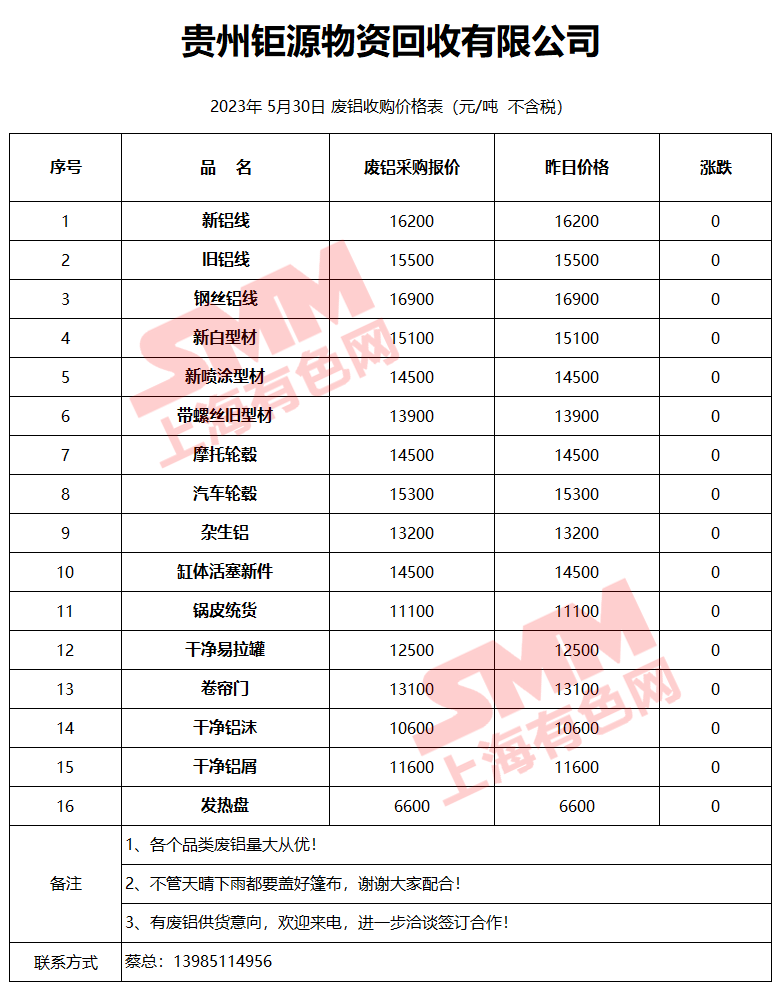 贵州钜源物资回收有限公司

2023年 5月30日 废铝收购价格表（元/吨 不含税）

| 序号 | 品　名 | 废铝采购报价 | 昨日价格 | 涨跌 |
|---|---|---|---|---|
| 1 | 新铝线 | 16200 | 16200 | 0 |
| 2 | 旧铝线 | 15500 | 15500 | 0 |
| 3 | 钢丝铝线 | 16900 | 16900 | 0 |
| 4 | 新白型材 | 15100 | 15100 | 0 |
| 5 | 新喷涂型材 | 14500 | 14500 | 0 |
| 6 | 带螺丝旧型材 | 13900 | 13900 | 0 |
| 7 | 摩托轮毂 | 14500 | 14500 | 0 |
| 8 | 汽车轮毂 | 15300 | 15300 | 0 |
| 9 | 杂生铝 | 13200 | 13200 | 0 |
| 10 | 缸体活塞新件 | 14500 | 14500 | 0 |
| 11 | 锅皮统货 | 11100 | 11100 | 0 |
| 12 | 干净易拉罐 | 12500 | 12500 | 0 |
| 13 | 卷帘门 | 13100 | 13100 | 0 |
| 14 | 干净铝沫 | 10600 | 10600 | 0 |
| 15 | 干净铝屑 | 11600 | 11600 | 0 |
| 16 | 发热盘 | 6600 | 6600 | 0 |
| 备注 | 1、各个品类废铝量大从优！ | | | |
| | 2、不管天晴下雨都要盖好篷布，谢谢大家配合！ | | | |
| | 3、有废铝供货意向，欢迎来电，进一步洽谈签订合作！ | | | |
| 联系方式 | 蔡总：13985114956 | | | |

SMM 上海有色网
SMM 上海有色网